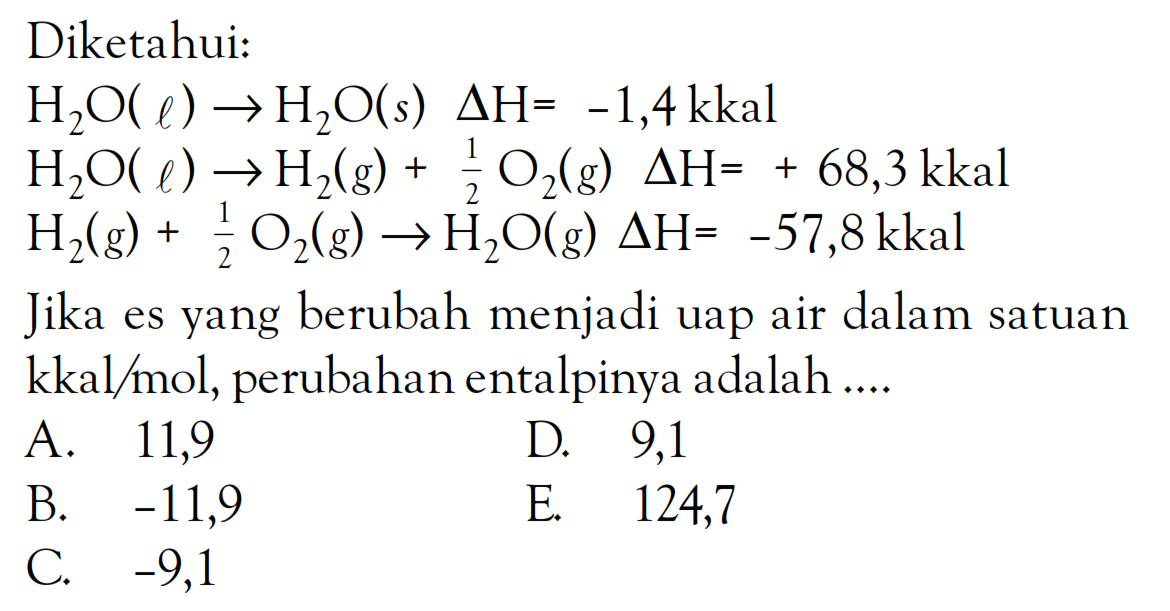 Diketahui:

$H_2O(\ell) \rightarrow H_2O(s)$ $\Delta H = -1,4$ kkal
$H_2O(\ell) \rightarrow H_2(g) + \frac{1}{2} O_2(g)$ $\Delta H = +68,3$ kkal
$H_2(g) + \frac{1}{2} O_2(g) \rightarrow H_2O(g)$ $\Delta H = -57,8$ kkal

Jika es yang berubah menjadi uap air dalam satuan kkal/mol, perubahan entalpinya adalah ....

A. 11,9
B. -11,9
C. -9,1
D. 9,1
E. 124,7